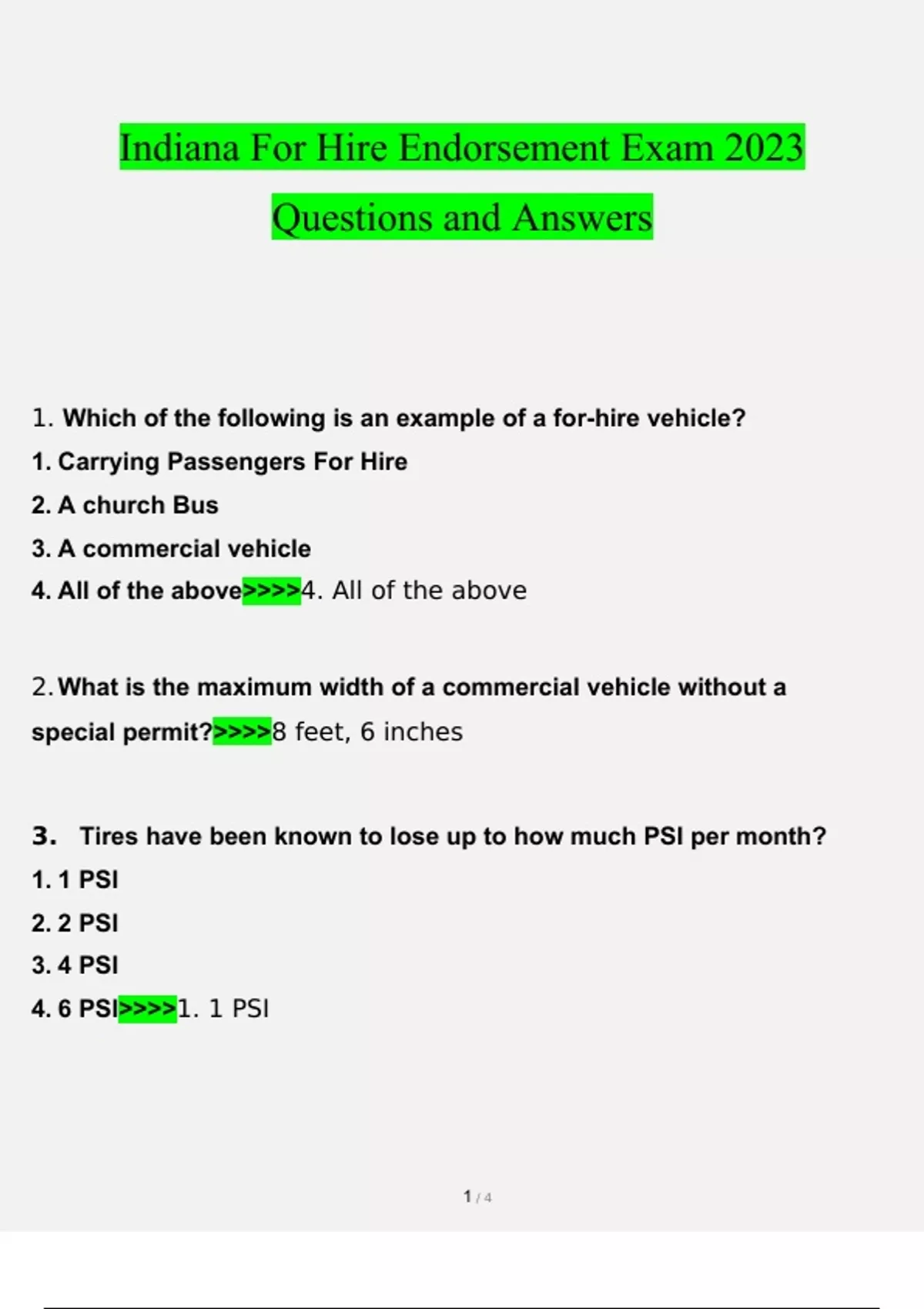 Indiana For Hire Endorsement Exam 2023

Questions and Answers

1. Which of the following is an example of a for-hire vehicle?

1. Carrying Passengers For Hire

2. A church Bus

3. A commercial vehicle

4. All of the above>>>>4. All of the above

2. What is the maximum width of a commercial vehicle without a special permit?>>>>8 feet, 6 inches

3. Tires have been known to lose up to how much PSI per month?

1. 1 PSI

2. 2 PSI

3. 4 PSI

4. 6 PSI>>>>1. 1 PSI

1 / 4